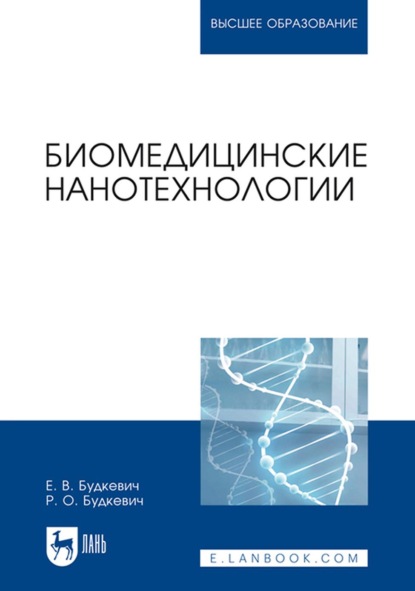 ВЫСШЕЕ ОБРАЗОВАНИЕ

БИОМЕДИЦИНСКИЕ НАНОТЕХНОЛОГИИ

Е. В. Будкевич
Р. О. Будкевич

ЛАНЬ

E.LANBOOK.COM